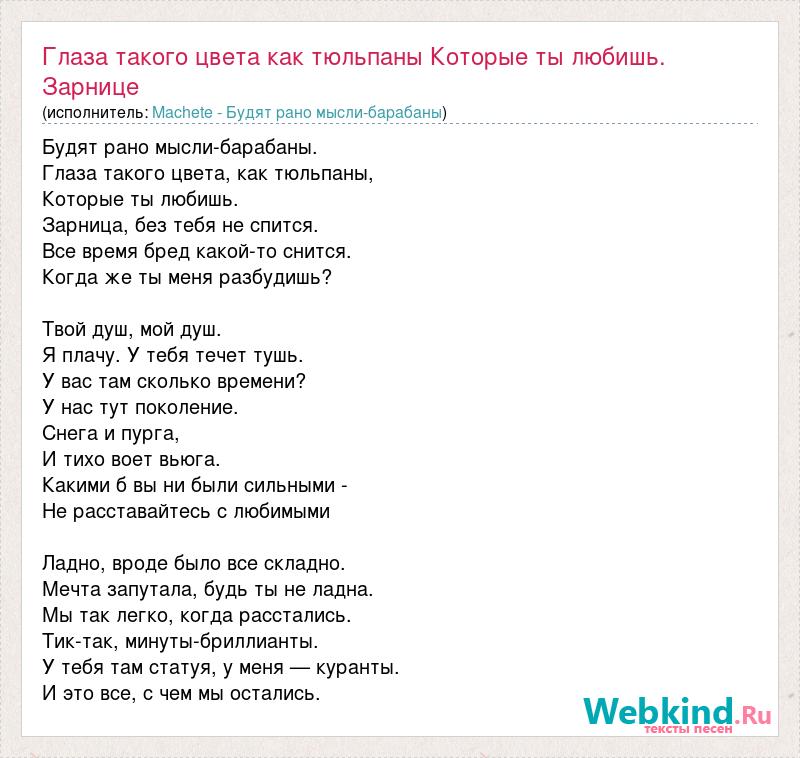 Глаза такого цвета как тюльпаны Которые ты любишь. Зарнице
(исполнитель: Machete - Будят рано мысли-барабаны)

Будят рано мысли-барабаны.
Глаза такого цвета, как тюльпаны,
Которые ты любишь.
Зарница, без тебя не спится.
Все время бред какой-то снится.
Когда же ты меня разбудишь?

Твой душ, мой душ.
Я плачу. У тебя течет тушь.
У вас там сколько времени?
У нас тут поколение.
Снега и пурга,
И тихо воет вьюга.
Какими б вы ни были сильными -
Не расставайтесь с любимыми

Ладно, вроде было все складно.
Мечта запутала, будь ты не ладна.
Мы так легко, когда расстались.
Тик-так, минуты-бриллианты.
У тебя там статуя, у меня — куранты.
И это все, с чем мы остались.

Webkind.Ru
тексты песен